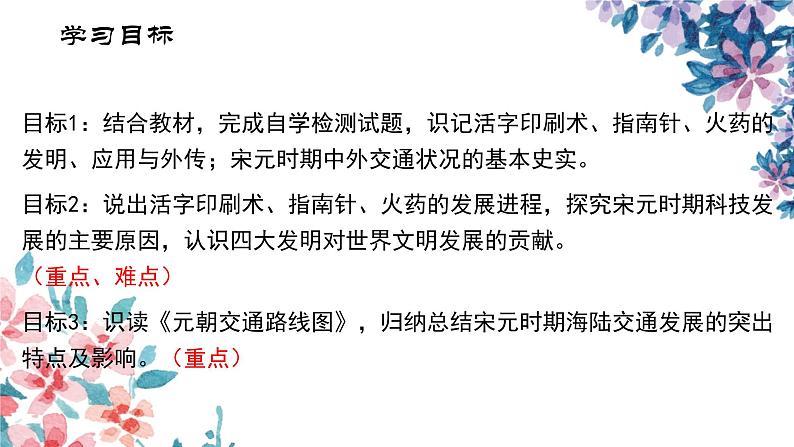 学习目标

目标1：结合教材，完成自学检测试题，识记活字印刷术、指南针、火药的发明、应用与外传；宋元时期中外交通状况的基本史实。

目标2：说出活字印刷术、指南针、火药的发展进程，探究宋元时期科技发展的主要原因，认识四大发明对世界文明发展的贡献。
（重点、难点）

目标3：识读《元朝交通路线图》，归纳总结宋元时期海陆交通发展的突出特点及影响。（重点）